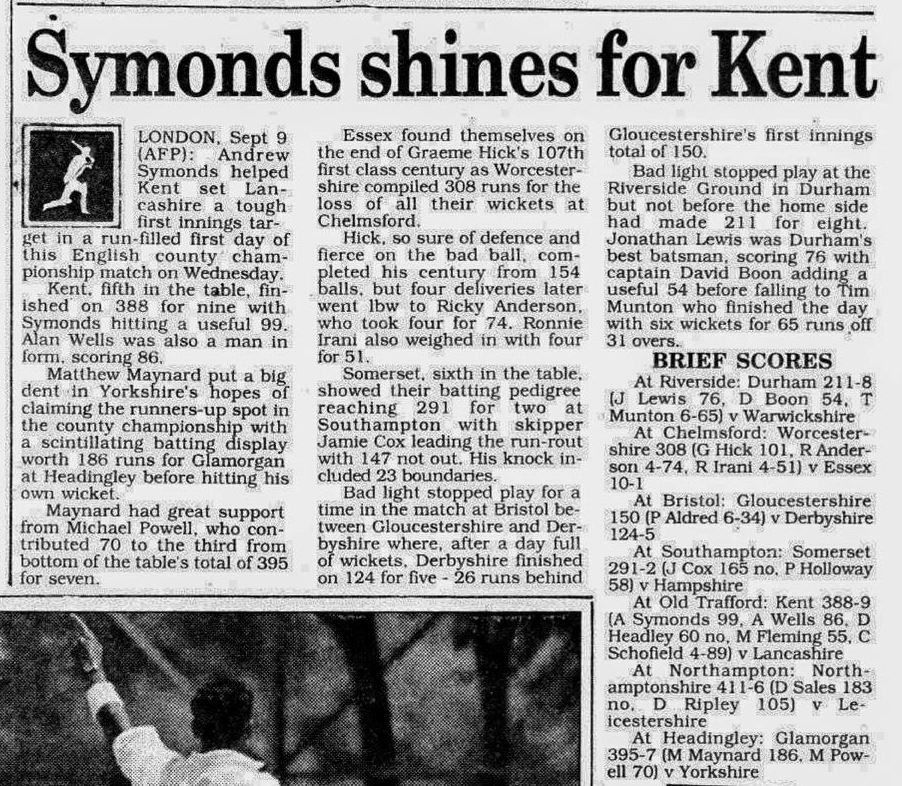 Symonds shines for Kent

LONDON, Sept 9 (AFP): Andrew Symonds helped Kent set Lancashire a tough first innings target in a run-filled first day of this English county championship match on Wednesday.

Kent, fifth in the table, finished on 388 for nine with Symonds hitting a useful 99. Alan Wells was also a man in form, scoring 86.

Matthew Maynard put a big dent in Yorkshire's hopes of claiming the runners-up spot in the county championship with a scintillating batting display worth 186 runs for Glamorgan at Headingley before hitting his own wicket.

Maynard had great support from Michael Powell, who contributed 70 to the third from bottom of the table's total of 395 for seven.

Essex found themselves on the end of Graeme Hick's 107th first class century as Worcestershire compiled 308 runs for the loss of all their wickets at Chelmsford.

Hick, so sure of defence and fierce on the bad ball, completed his century from 154 balls, but four deliveries later went lbw to Ricky Anderson, who took four for 74. Ronnie Irani also weighed in with four for 51.

Somerset, sixth in the table, showed their batting pedigree reaching 291 for two at Southampton with skipper Jamie Cox leading the run-rout with 147 not out. His knock included 23 boundaries.

Bad light stopped play for a time in the match at Bristol between Gloucestershire and Derbyshire where, after a day full of wickets, Derbyshire finished on 124 for five - 26 runs behind Gloucestershire's first innings total of 150.

Bad light stopped play at the Riverside Ground in Durham but not before the home side had made 211 for eight. Jonathan Lewis was Durham's best batsman, scoring 76 with captain David Boon adding a useful 54 before falling to Tim Munton who finished the day with six wickets for 65 runs off 31 overs.

BRIEF SCORES

At Riverside: Durham 211-8 (J Lewis 76, D Boon 54, T Munton 6-65) v Warwickshire

At Chelmsford: Worcestershire 308 (G Hick 101, R Anderson 4-74, R Irani 4-51) v Essex 10-1

At Bristol: Gloucestershire 150 (P Aldred 6-34) v Derbyshire 124-5

At Southampton: Somerset 291-2 (J Cox 165 no, P Holloway 58) v Hampshire

At Old Trafford: Kent 388-9 (A Symonds 99, A Wells 86, D Headley 60 no, M Fleming 55, C Schofield 4-89) v Lancashire

At Northampton: Northamptonshire 411-6 (D Sales 183 no, D Ripley 105) v Leicestershire

At Headingley: Glamorgan 395-7 (M Maynard 186, M Powell 70) v Yorkshire